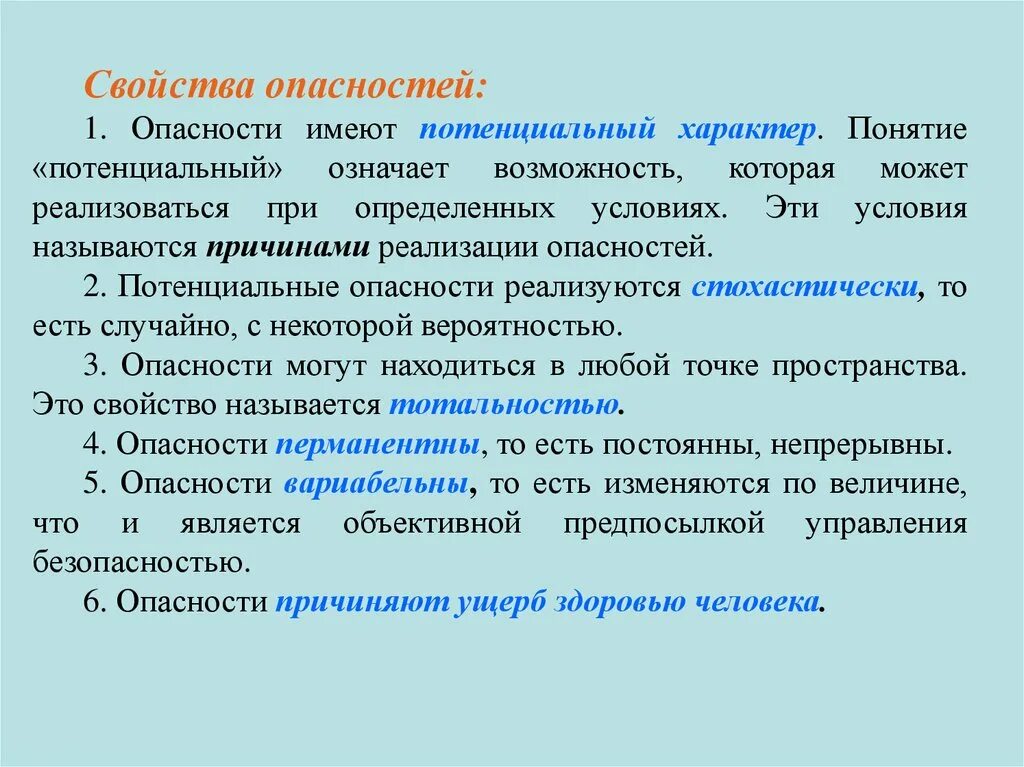 Свойства опасностей:

1. Опасности имеют потенциальный характер. Понятие «потенциальный» означает возможность, которая может реализоваться при определенных условиях. Эти условия называются причинами реализации опасностей.

2. Потенциальные опасности реализуются стохастически, то есть случайно, с некоторой вероятностью.

3. Опасности могут находиться в любой точке пространства. Это свойство называется тотальностью.

4. Опасности перманентны, то есть постоянны, непрерывны.

5. Опасности вариабельны, то есть изменяются по величине, что и является объективной предпосылкой управления безопасностью.

6. Опасности причиняют ущерб здоровью человека.